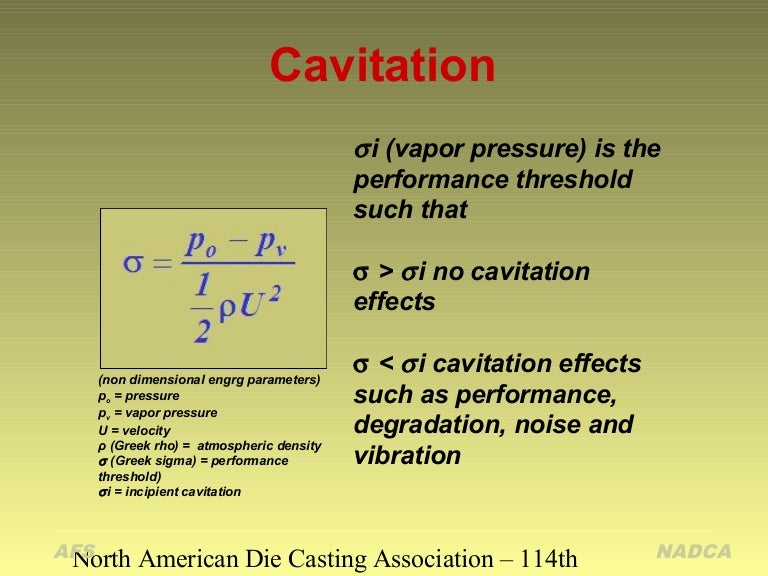 Cavitation

$\sigma = \frac{p_o - p_v}{\frac{1}{2}\rho U^2}$

(non dimensional engrg parameters)
$p_o$ = pressure
$p_v$ = vapor pressure
U = velocity
ρ (Greek rho) = atmospheric density
σ (Greek sigma) = performance threshold)
σi = incipient cavitation

σi (vapor pressure) is the performance threshold such that

σ > σi no cavitation effects

σ < σi cavitation effects such as performance, degradation, noise and vibration

AFS North American Die Casting Association – 114th NADCA